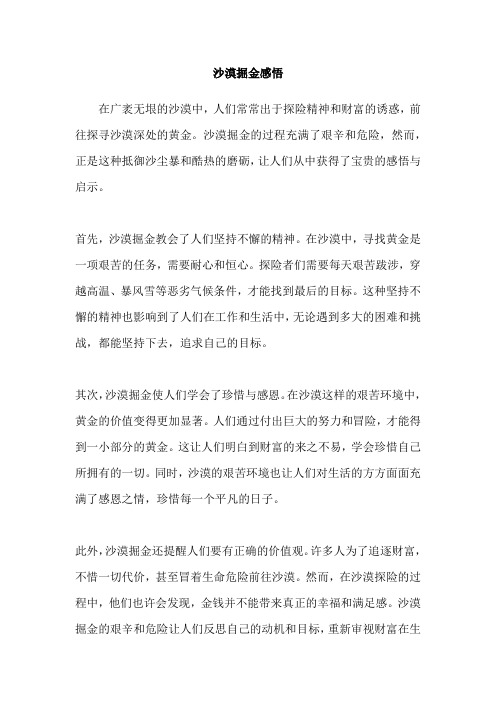 沙漠掘金感悟

在广袤无垠的沙漠中，人们常常出于探险精神和财富的诱惑，前往探寻沙漠深处的黄金。沙漠掘金的过程充满了艰辛和危险，然而，正是这种抵御沙尘暴和酷热的磨砺，让人们从中获得了宝贵的感悟与启示。

首先，沙漠掘金教会了人们坚持不懈的精神。在沙漠中，寻找黄金是一项艰苦的任务，需要耐心和恒心。探险者们需要每天艰苦跋涉，穿越高温、暴风雪等恶劣气候条件，才能找到最后的目标。这种坚持不懈的精神也影响到了人们在工作和生活中，无论遇到多大的困难和挑战，都能坚持下去，追求自己的目标。

其次，沙漠掘金使人们学会了珍惜与感恩。在沙漠这样的艰苦环境中，黄金的价值变得更加显著。人们通过付出巨大的努力和冒险，才能得到一小部分的黄金。这让人们明白到财富的来之不易，学会珍惜自己所拥有的一切。同时，沙漠的艰苦环境也让人们对生活的方方面面充满了感恩之情，珍惜每一个平凡的日子。

此外，沙漠掘金还提醒人们要有正确的价值观。许多人为了追逐财富，不惜一切代价，甚至冒着生命危险前往沙漠。然而，在沙漠探险的过程中，他们也许会发现，金钱并不能带来真正的幸福和满足感。沙漠掘金的艰辛和危险让人们反思自己的动机和目标，重新审视财富在生